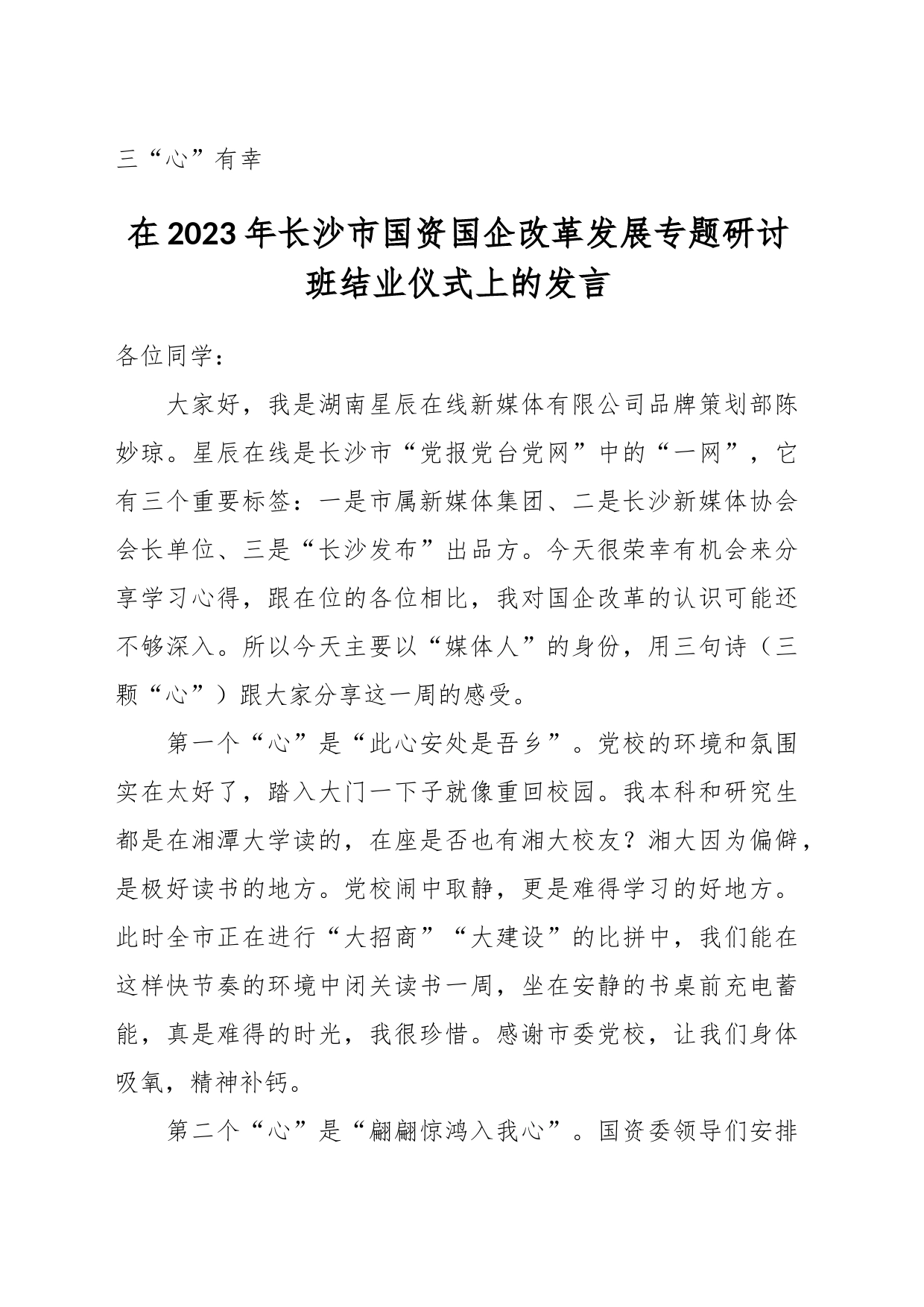 三“心”有幸

在2023年长沙市国资国企改革发展专题研讨班结业仪式上的发言

各位同学：

大家好，我是湖南星辰在线新媒体有限公司品牌策划部陈妙琼。星辰在线是长沙市“党报党台党网”中的“一网”，它有三个重要标签：一是市属新媒体集团、二是长沙新媒体协会会长单位、三是“长沙发布”出品方。今天很荣幸有机会来分享学习心得，跟在位的各位相比，我对国企改革的认识可能还不够深入。所以今天主要以“媒体人”的身份，用三句诗（三颗“心”）跟大家分享这一周的感受。

第一个“心”是“此心安处是吾乡”。党校的环境和氛围实在太好了，踏入大门一下子就像重回校园。我本科和研究生都是在湘潭大学读的，在座是否也有湘大校友？湘大因为偏僻，是极好读书的地方。党校闹中取静，更是难得学习的好地方。此时全市正在进行“大招商”“大建设”的比拼中，我们能在这样快节奏的环境中闭关读书一周，坐在安静的书桌前充电蓄能，真是难得的时光，我很珍惜。感谢市委党校，让我们身体吸氧，精神补钙。

第二个“心”是“翩翩惊鸿入我心”。国资委领导们安排